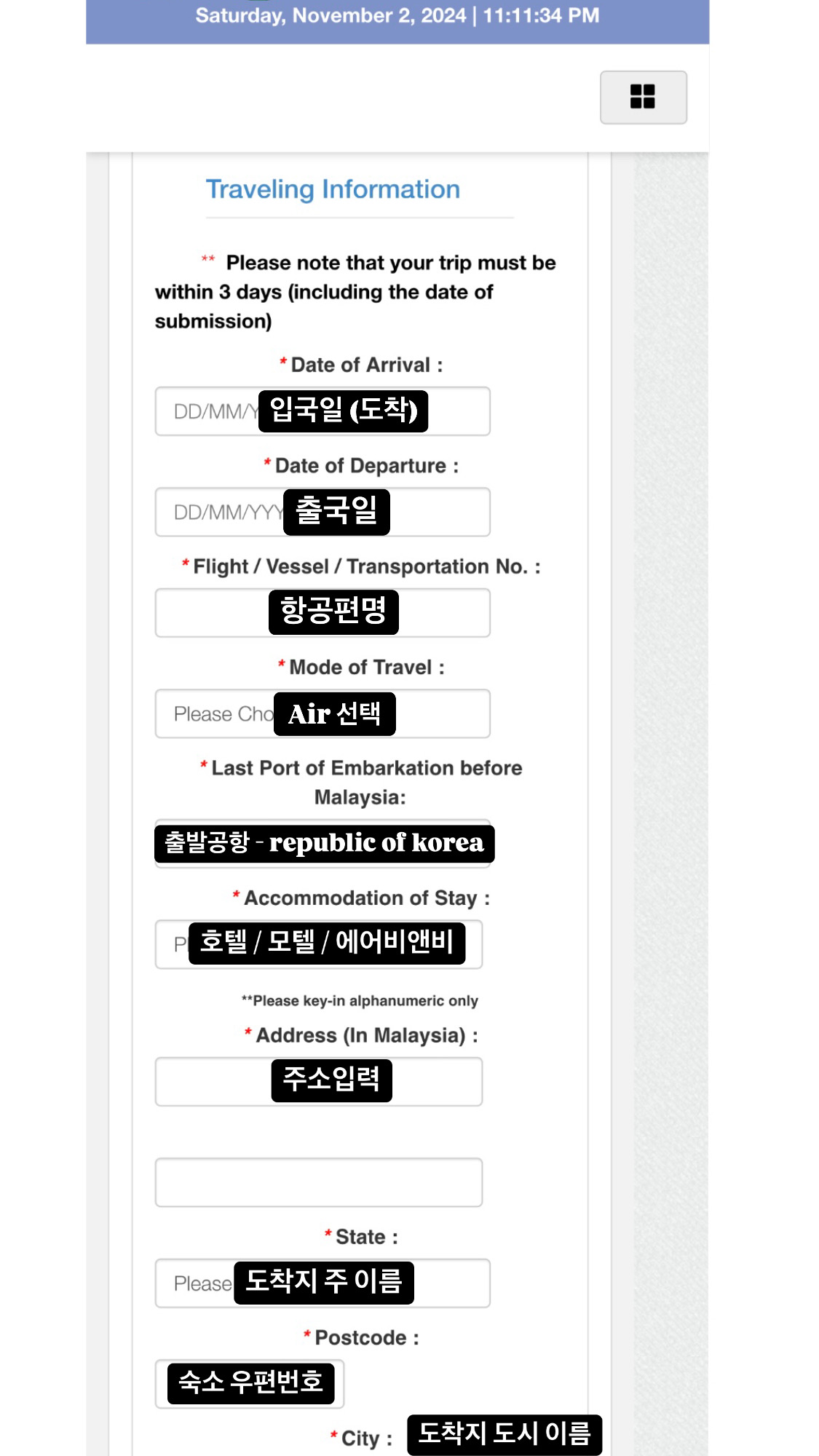 Saturday, November 2, 2024 | 11:11:34 PM

Traveling Information

** Please note that your trip must be within 3 days (including the date of submission)

* Date of Arrival :

DD/MM/Y 입국일 (도착)

* Date of Departure :

DD/MM/YYY 출국일

* Flight / Vessel / Transportation No. :

항공편명

* Mode of Travel :

Please Cho Air 선택

* Last Port of Embarkation before Malaysia:

출발공항 - republic of korea

* Accommodation of Stay :

P 호텔 / 모텔 / 에어비앤비

**Please key-in alphanumeric only

* Address (In Malaysia) :

주소입력

* State :

Please 도착지 주 이름

* Postcode :

숙소 우편번호

* City : 도착지 도시 이름